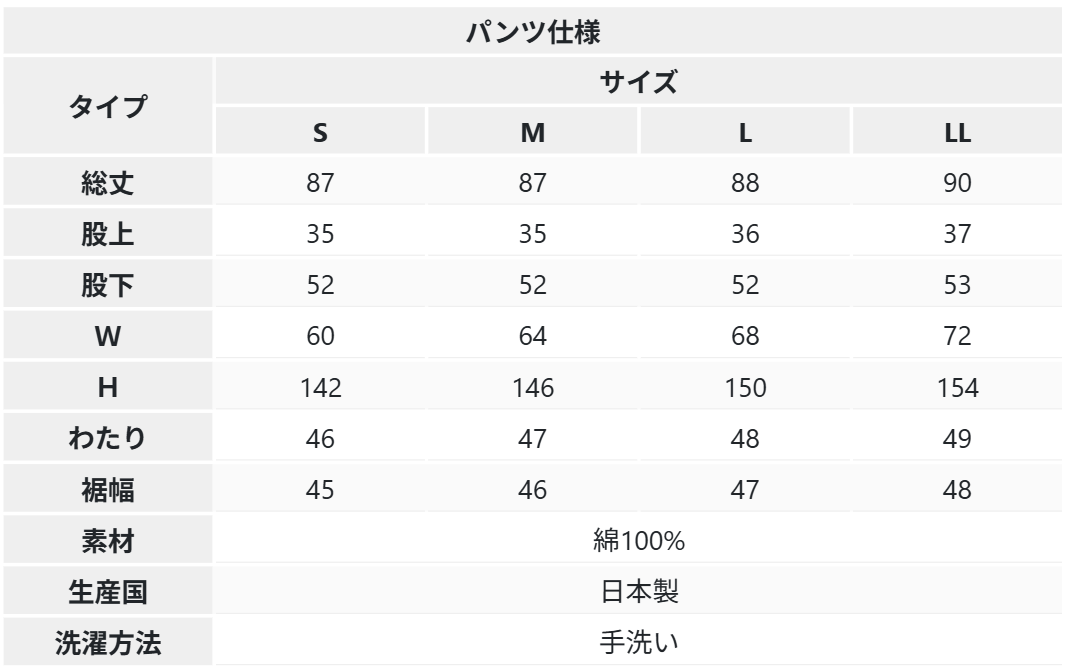 | パンツ仕様 | | | | |
|---|---|---|---|---|
| タイプ | サイズ | | | |
| | S | M | L | LL |
| 総丈 | 87 | 87 | 88 | 90 |
| 股上 | 35 | 35 | 36 | 37 |
| 股下 | 52 | 52 | 52 | 53 |
| W | 60 | 64 | 68 | 72 |
| H | 142 | 146 | 150 | 154 |
| わたり | 46 | 47 | 48 | 49 |
| 裾幅 | 45 | 46 | 47 | 48 |
| 素材 | 綿100% | | | |
| 生産国 | 日本製 | | | |
| 洗濯方法 | 手洗い | | | |